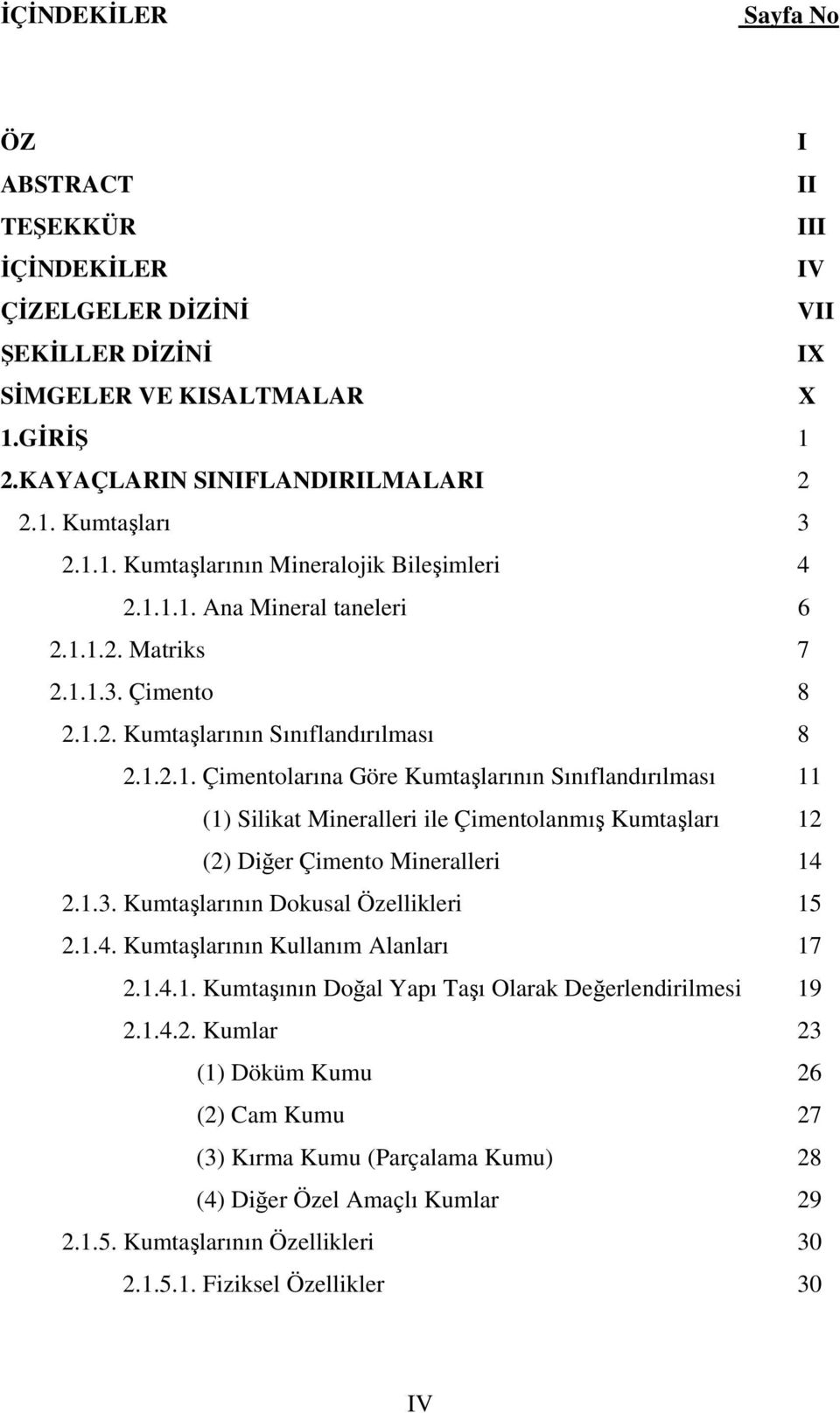 İÇİNDEKİLER Sayfa No

ÖZ I
ABSTRACT II
TEŞEKKÜR III
İÇİNDEKİLER IV
ÇİZELGELER DİZİNİ VII
ŞEKİLLER DİZİNİ IX
SİMGELER VE KISALTMALAR X
1.GİRİŞ 1
2.KAYAÇLARIN SINIFLANDIRILMALARI 2
2.1. Kumtaşları 3
2.1.1. Kumtaşlarının Mineralojik Bileşimleri 4
2.1.1.1. Ana Mineral taneleri 6
2.1.1.2. Matriks 7
2.1.1.3. Çimento 8
2.1.2. Kumtaşlarının Sınıflandırılması 8
2.1.2.1. Çimentolarına Göre Kumtaşlarının Sınıflandırılması 11
(1) Silikat Mineralleri ile Çimentolanmış Kumtaşları 12
(2) Diğer Çimento Mineralleri 14
2.1.3. Kumtaşlarının Dokusal Özellikleri 15
2.1.4. Kumtaşlarının Kullanım Alanları 17
2.1.4.1. Kumtaşının Doğal Yapı Taşı Olarak Değerlendirilmesi 19
2.1.4.2. Kumlar 23
(1) Döküm Kumu 26
(2) Cam Kumu 27
(3) Kırma Kumu (Parçalama Kumu) 28
(4) Diğer Özel Amaçlı Kumlar 29
2.1.5. Kumtaşlarının Özellikleri 30
2.1.5.1. Fiziksel Özellikler 30

IV